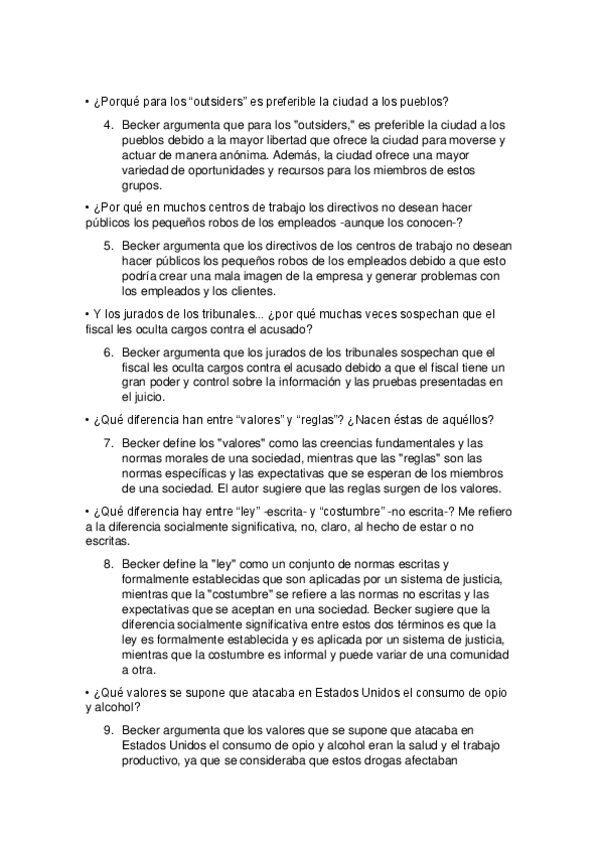 • ¿Porqué para los “outsiders” es preferible la ciudad a los pueblos?

4. Becker argumenta que para los "outsiders," es preferible la ciudad a los pueblos debido a la mayor libertad que ofrece la ciudad para moverse y actuar de manera anónima. Además, la ciudad ofrece una mayor variedad de oportunidades y recursos para los miembros de estos grupos.

• ¿Por qué en muchos centros de trabajo los directivos no desean hacer públicos los pequeños robos de los empleados -aunque los conocen-?

5. Becker argumenta que los directivos de los centros de trabajo no desean hacer públicos los pequeños robos de los empleados debido a que esto podría crear una mala imagen de la empresa y generar problemas con los empleados y los clientes.

• Y los jurados de los tribunales... ¿por qué muchas veces sospechan que el fiscal les oculta cargos contra el acusado?

6. Becker argumenta que los jurados de los tribunales sospechan que el fiscal les oculta cargos contra el acusado debido a que el fiscal tiene un gran poder y control sobre la información y las pruebas presentadas en el juicio.

• ¿Qué diferencia han entre “valores” y “reglas”? ¿Nacen éstas de aquéllos?

7. Becker define los "valores" como las creencias fundamentales y las normas morales de una sociedad, mientras que las "reglas" son las normas específicas y las expectativas que se esperan de los miembros de una sociedad. El autor sugiere que las reglas surgen de los valores.

• ¿Qué diferencia hay entre “ley” -escrita- y “costumbre” -no escrita-? Me refiero a la diferencia socialmente significativa, no, claro, al hecho de estar o no escritas.

8. Becker define la "ley" como un conjunto de normas escritas y formalmente establecidas que son aplicadas por un sistema de justicia, mientras que la "costumbre" se refiere a las normas no escritas y las expectativas que se aceptan en una sociedad. Becker sugiere que la diferencia socialmente significativa entre estos dos términos es que la ley es formalmente establecida y es aplicada por un sistema de justicia, mientras que la costumbre es informal y puede variar de una comunidad a otra.

• ¿Qué valores se supone que atacaba en Estados Unidos el consumo de opio y alcohol?

9. Becker argumenta que los valores que se supone que atacaba en Estados Unidos el consumo de opio y alcohol eran la salud y el trabajo productivo, ya que se consideraba que estos drogas afectaban